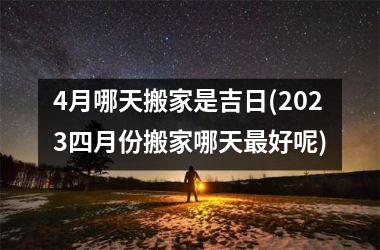 4月哪天搬家是吉日(2023四月份搬家哪天最好呢)